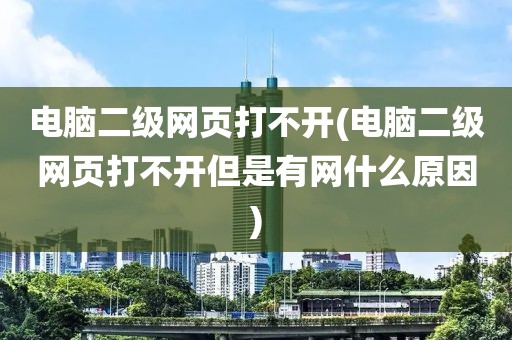 电脑二级网页打不开(电脑二级网页打不开但是有网什么原因)